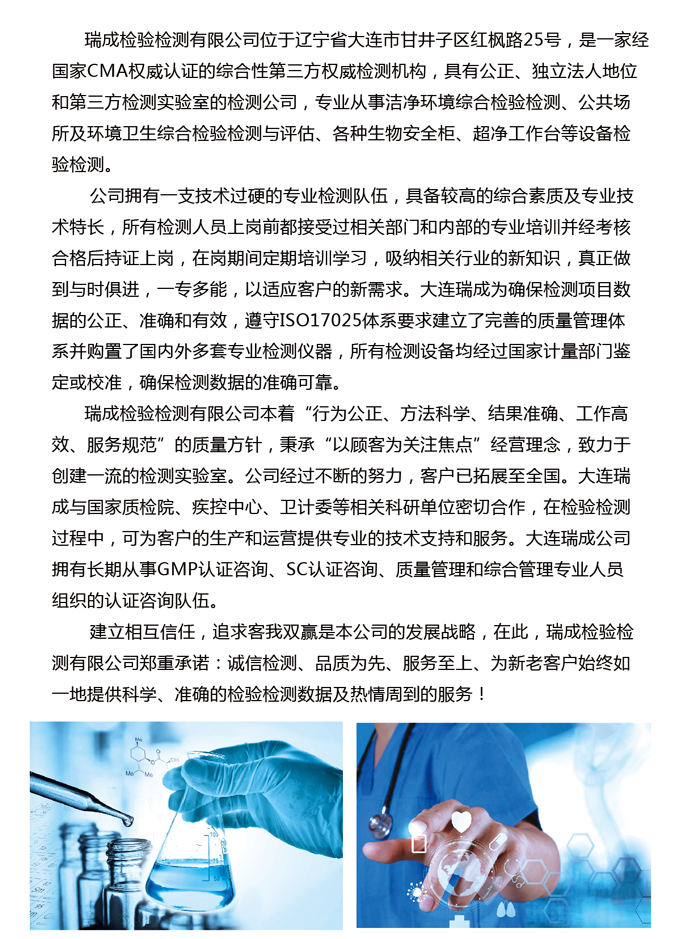 瑞成检验检测有限公司位于辽宁省大连市甘井子区红枫路25号，是一家经国家CMA权威认证的综合性第三方权威检测机构，具有公正、独立法人地位和第三方检测实验室的检测公司，专业从事洁净环境综合检验检测、公共场所及环境卫生综合检验检测与评估、各种生物安全柜、超净工作台等设备检验检测。

公司拥有一支技术过硬的专业检测队伍，具备较高的综合素质及专业技术特长，所有检测人员上岗前都接受过相关部门和内部的专业培训并经考核合格后持证上岗，在岗期间定期培训学习，吸纳相关行业的新知识，真正做到与时俱进，一专多能，以适应客户的新需求。大连瑞成为确保检测项目数据的公正、准确和有效，遵守ISO17025体系要求建立了完善的质量管理体系并购置了国内外多套专业检测仪器，所有检测设备均经过国家计量部门鉴定或校准，确保检测数据的准确可靠。

瑞成检验检测有限公司本着“行为公正、方法科学、结果准确、工作高效、服务规范”的质量方针，秉承“以顾客为关注焦点”经营理念，致力于创建一流的检测实验室。公司经过不断的努力，客户已拓展至全国。大连瑞成与国家质检院、疾控中心、卫计委等相关科研单位密切合作，在检验检测过程中，可为客户的生产和运营提供专业的技术支持和服务。大连瑞成公司拥有长期从事GMP认证咨询、SC认证咨询、质量管理和综合管理专业人员组织的认证咨询队伍。

建立相互信任，追求客我双赢是本公司的发展战略，在此，瑞成检验检测有限公司郑重承诺：诚信检测、品质为先、服务至上、为新老客户始终如一地提供科学、准确的检验检测数据及热情周到的服务！